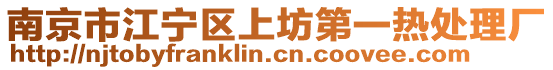 南京市江宁区上坊第一热处理厂
http://njtobyfranklin.cn.coovee.com